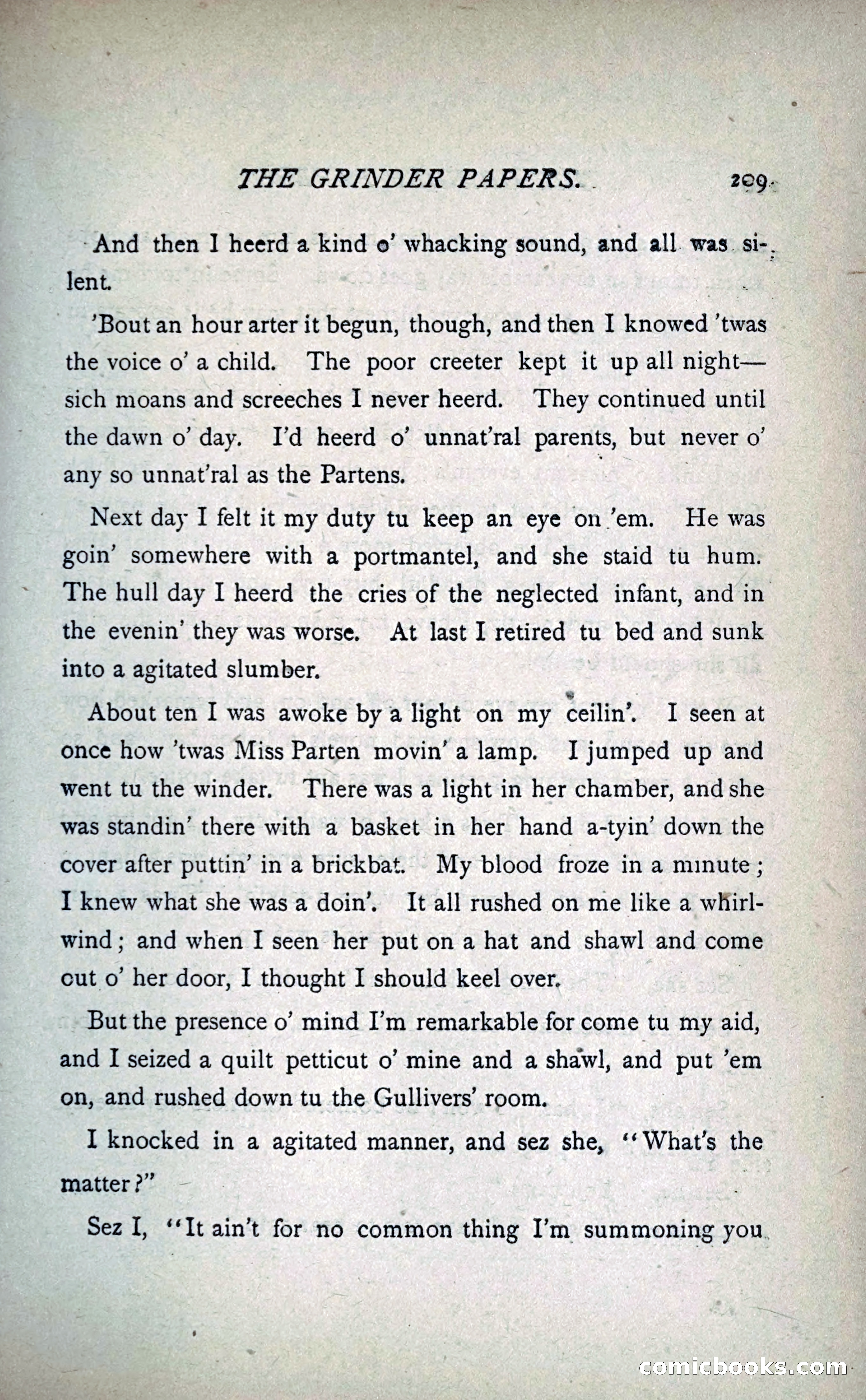 THE GRINDER PAPERS. 209

And then I heerd a kind o' whacking sound, and all was silent.

'Bout an hour arter it begun, though, and then I knowed 'twas the voice o' a child. The poor creeter kept it up all night—sich moans and screeches I never heerd. They continued until the dawn o' day. I'd heerd o' unnat'ral parents, but never o' any so unnat'ral as the Partens.

Next day I felt it my duty tu keep an eye on 'em. He was goin' somewhere with a portmantel, and she staid tu hum. The hull day I heerd the cries of the neglected infant, and in the evenin' they was worse. At last I retired tu bed and sunk into a agitated slumber.

About ten I was awoke by a light on my ceilin'. I seen at once how 'twas Miss Parten movin' a lamp. I jumped up and went tu the winder. There was a light in her chamber, and she was standin' there with a basket in her hand a-tyin' down the cover after puttin' in a brickbat. My blood froze in a minute; I knew what she was a doin'. It all rushed on me like a whirlwind; and when I seen her put on a hat and shawl and come out o' her door, I thought I should keel over.

But the presence o' mind I'm remarkable for come tu my aid, and I seized a quilt petticut o' mine and a shawl, and put 'em on, and rushed down tu the Gullivers' room.

I knocked in a agitated manner, and sez she, "What's the matter?"

Sez I, "It ain't for no common thing I'm summoning you

comicbooks.com